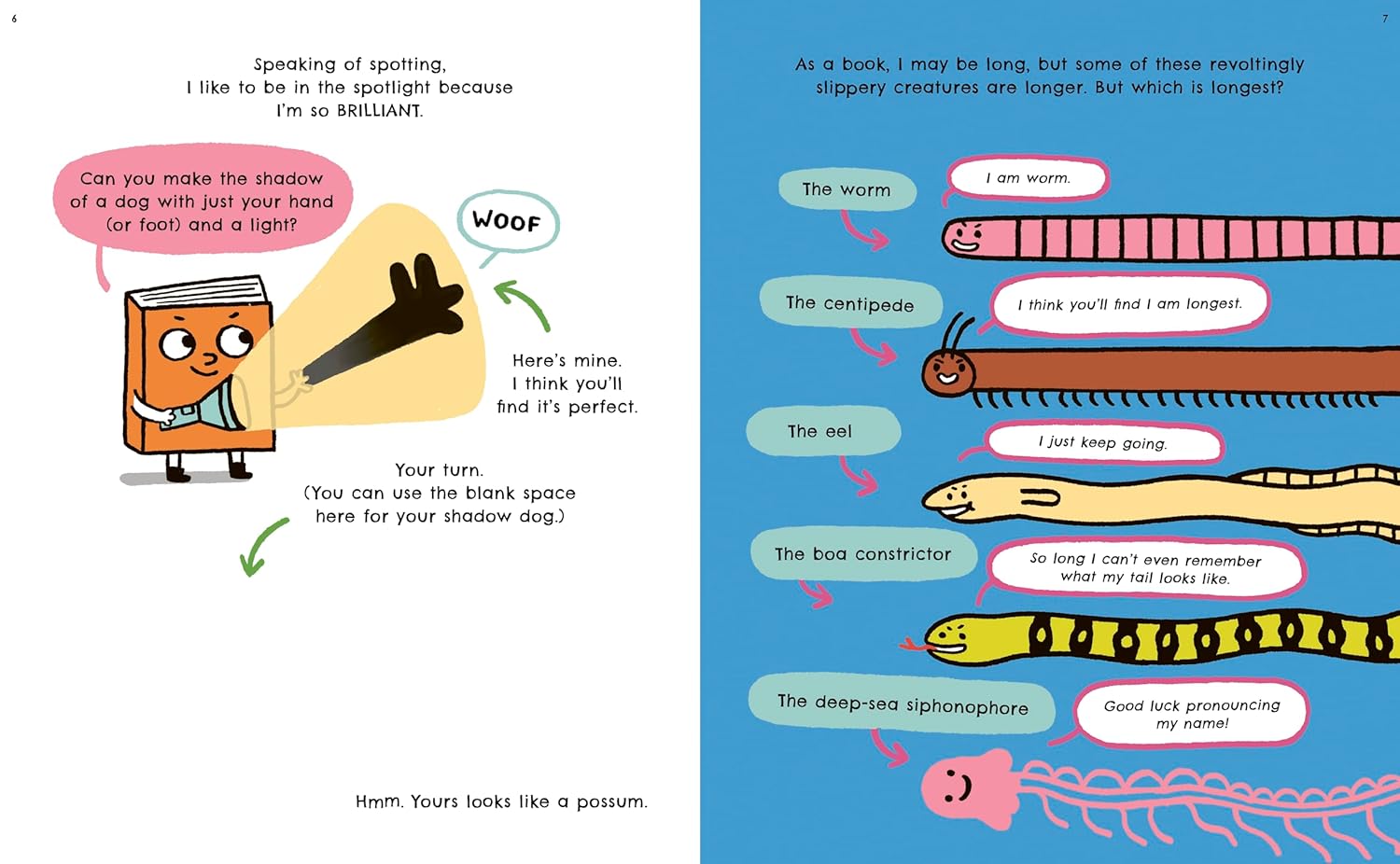 6

Speaking of spotting, I like to be in the spotlight because I'm so BRILLIANT.

Can you make the shadow of a dog with just your hand (or foot) and a light?

WOOF

Here's mine. I think you'll find it's perfect.

Your turn. (You can use the blank space here for your shadow dog.)

Hmm. Yours looks like a possum.

7

As a book, I may be long, but some of these revoltingly slippery creatures are longer. But which is longest?

The worm

I am worm.

The centipede

I think you'll find I am longest.

The eel

I just keep going.

The boa constrictor

So long I can't even remember what my tail looks like.

The deep-sea siphonophore

Good luck pronouncing my name!